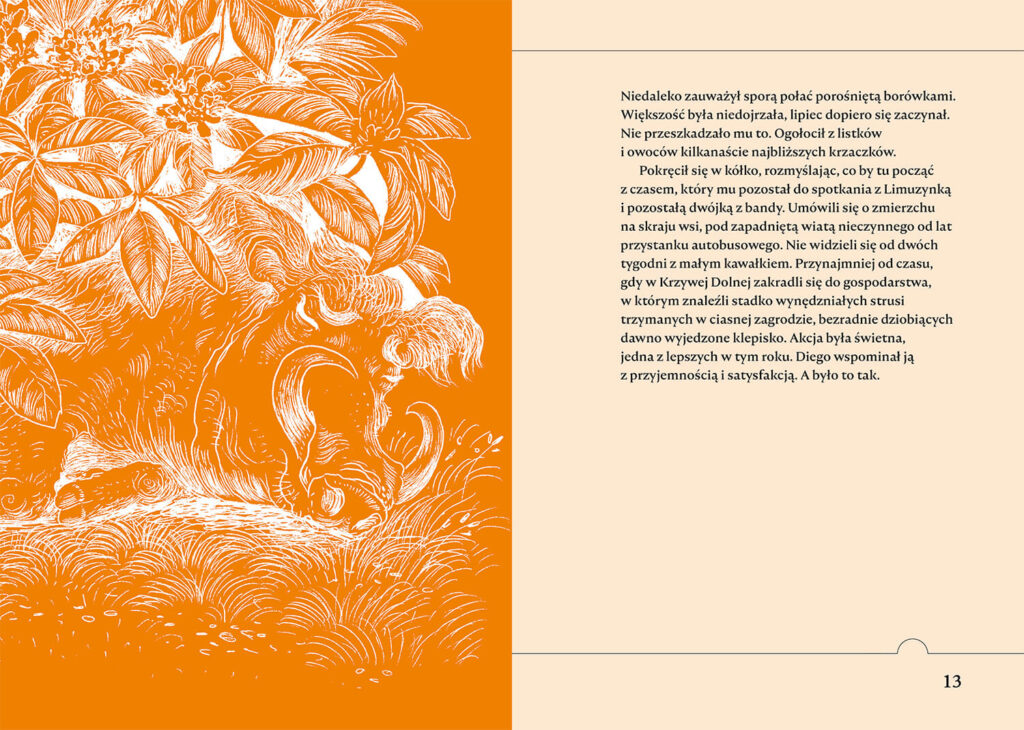 Niedaleko zauważył sporą połać porośniętą borówkami. Większość była niedojrzała, lipiec dopiero się zaczynał. Nie przeszkadzało mu to. Ogołocił z listków i owoców kilkanaście najbliższych krzaczków.

Pokręcił się w kółko, rozmyślając, co by tu począć z czasem, który mu pozostał do spotkania z Limuzynką i pozostałą dwójką z bandy. Umówili się o zmierzchu na skraju wsi, pod zapadniętą wiatą nieczynnego od lat przystanku autobusowego. Nie widzieli się od dwóch tygodni z małym kawałkiem. Przynajmniej od czasu, gdy w Krzywej Dolnej zakradli się do gospodarstwa, w którym znaleźli stadko wynędzniałych strusi trzymanych w ciasnej zagrodzie, bezradnie dziobiących dawno wyjedzone klepisko. Akcja była świetna, jedna z lepszych w tym roku. Diego wspominał ją z przyjemnością i satysfakcją. A było to tak.

13